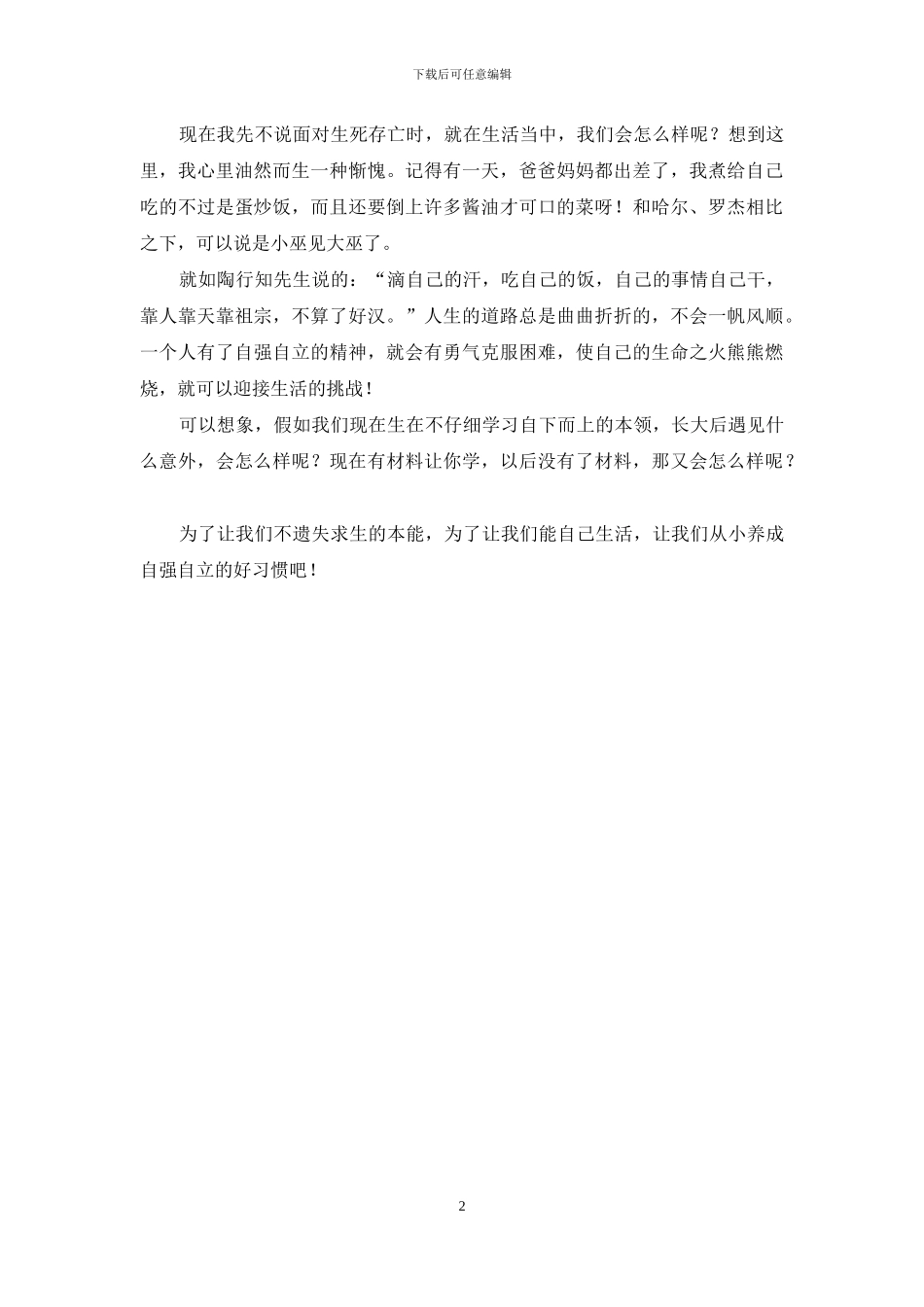 下载后可任意编辑

现在我先不说面对生死存亡时，就在生活当中，我们会怎么样呢？想到这里，我心里油然而生一种惭愧。记得有一天，爸爸妈妈都出差了，我煮给自己吃的不过是蛋炒饭，而且还要倒上许多酱油才可口的菜呀！和哈尔、罗杰相比之下，可以说是小巫见大巫了。

就如陶行知先生说的：“滴自己的汗，吃自己的饭，自己的事情自己干，靠人靠天靠祖宗，不算了好汉。”人生的道路总是曲曲折折的，不会一帆风顺。一个人有了自强自立的精神，就会有勇气克服困难，使自己的生命之火熊熊燃烧，就可以迎接生活的挑战！

可以想象，假如我们现在生在不仔细学习自下而上的本领，长大后遇见什么意外，会怎么样呢？现在有材料让你学，以后没有了材料，那又会怎么样呢？

为了让我们不遗失求生的本能，为了让我们能自己生活，让我们从小养成自强自立的好习惯吧！

2